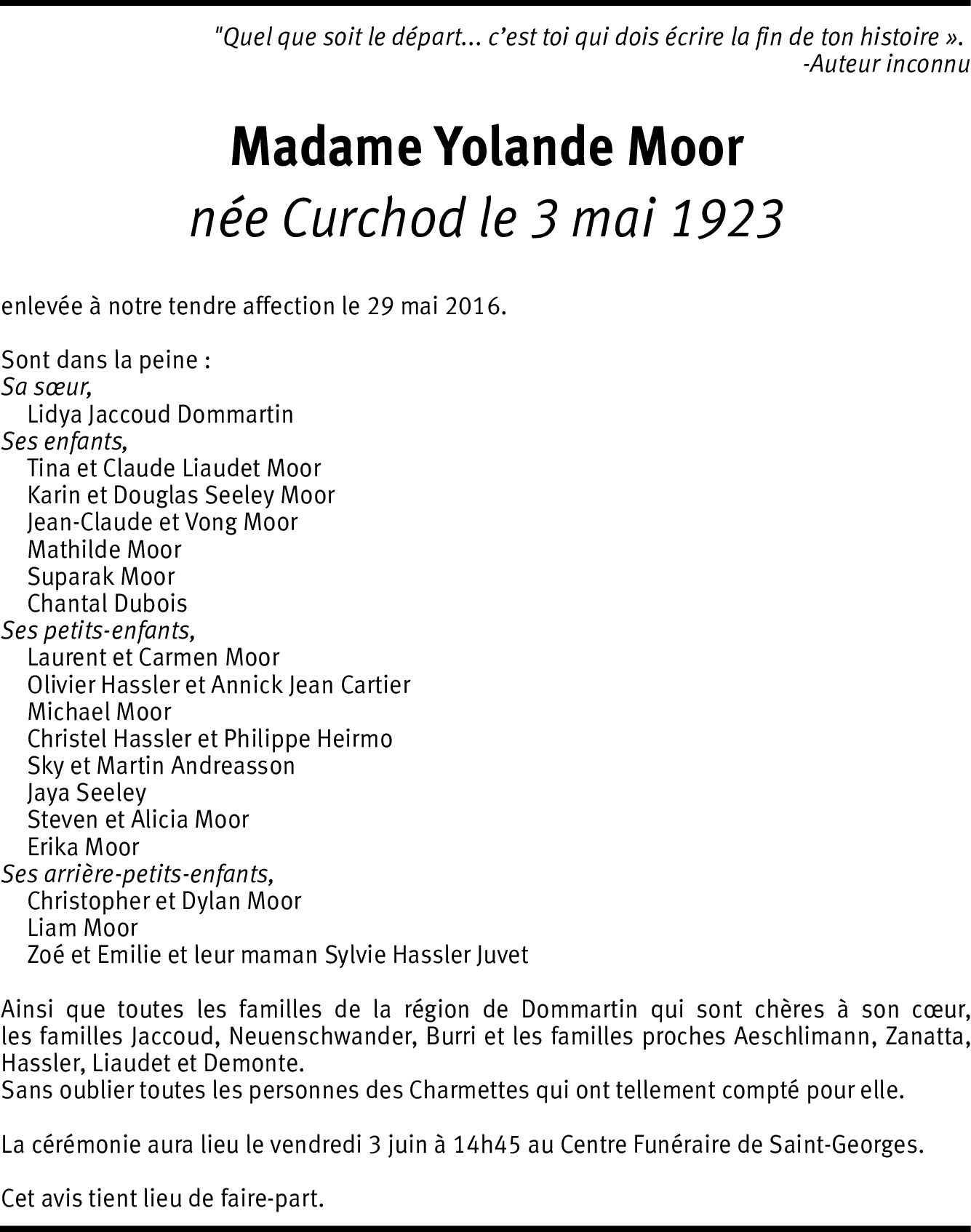 "Quel que soit le départ... c'est toi qui dois écrire la fin de ton histoire ».
-Auteur inconnu

Madame Yolande Moor
née Curchod le 3 mai 1923

enlevée à notre tendre affection le 29 mai 2016.

Sont dans la peine :
Sa sœur,
Lidya Jaccoud Dommartin
Ses enfants,
Tina et Claude Liaudet Moor
Karin et Douglas Seeley Moor
Jean-Claude et Vong Moor
Mathilde Moor
Suparak Moor
Chantal Dubois
Ses petits-enfants,
Laurent et Carmen Moor
Olivier Hassler et Annick Jean Cartier
Michael Moor
Christel Hassler et Philippe Heirmo
Sky et Martin Andreasson
Jaya Seeley
Steven et Alicia Moor
Erika Moor
Ses arrière-petits-enfants,
Christopher et Dylan Moor
Liam Moor
Zoé et Emilie et leur maman Sylvie Hassler Juvet

Ainsi que toutes les familles de la région de Dommartin qui sont chères à son cœur, les familles Jaccoud, Neuenschwander, Burri et les familles proches Aeschlimann, Zanatta, Hassler, Liaudet et Demonte.
Sans oublier toutes les personnes des Charmettes qui ont tellement compté pour elle.

La cérémonie aura lieu le vendredi 3 juin à 14h45 au Centre Funéraire de Saint-Georges.

Cet avis tient lieu de faire-part.